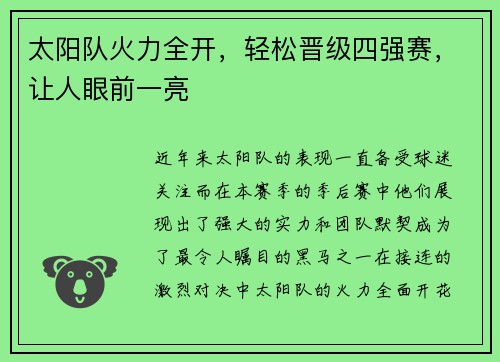 太阳队火力全开，轻松晋级四强赛，让人眼前一亮

近年来太阳队的表现一直备受球迷关注而在本赛季的季后赛中他们展现出了强大的实力和团队默契成为了最令人瞩目的黑马之一在接连的激烈对决中太阳队的火力全面开花